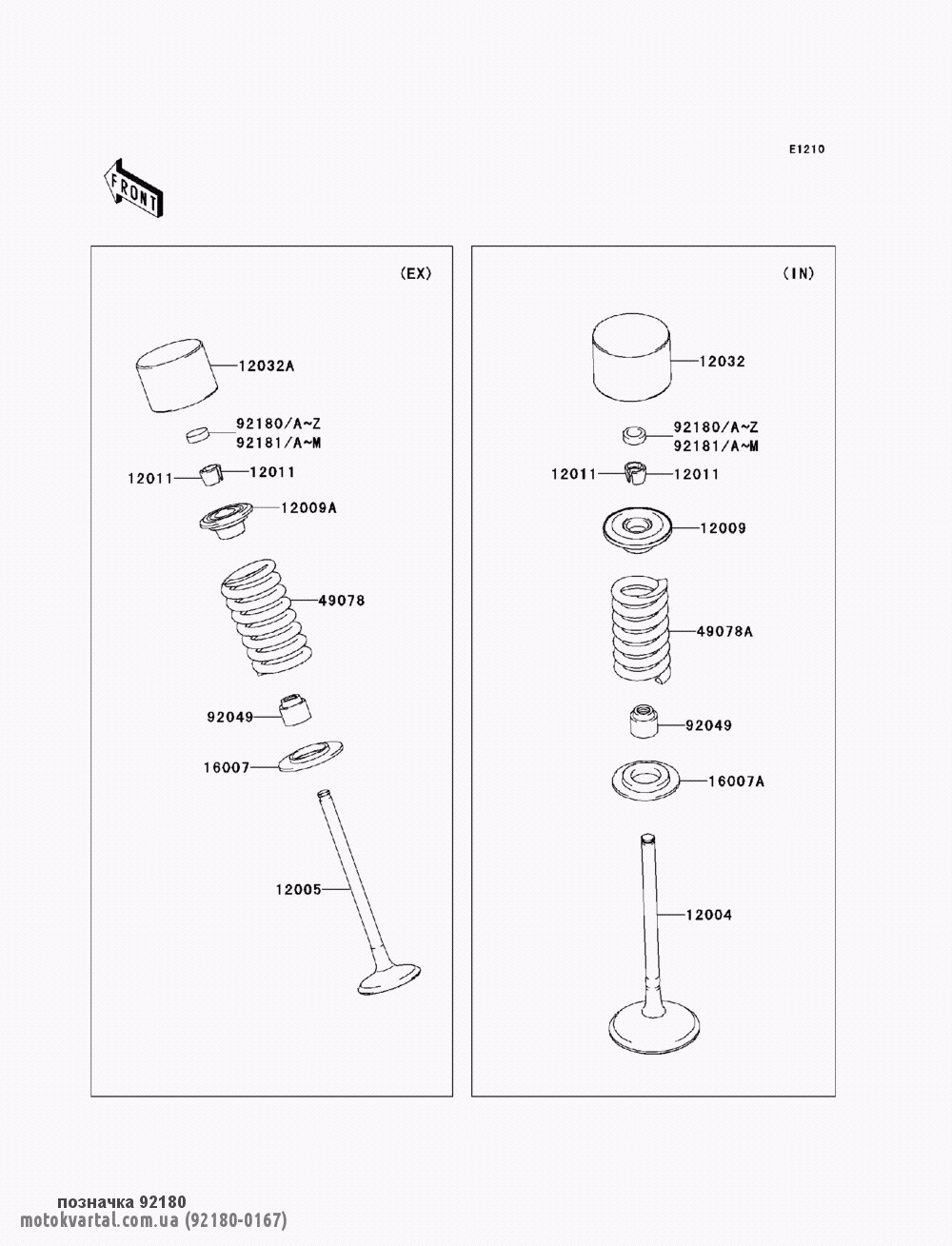 E1210

FRONT

(EX)

12032A

92180/A~Z
92181/A~M

12011
12011

12009A

49078

92049

16007

12005

(IN)

12032

92180/A~Z
92181/A~M

12011
12011

12009

49078A

92049

16007A

12004

позначка 92180
motokvartal.com.ua (92180-0167)